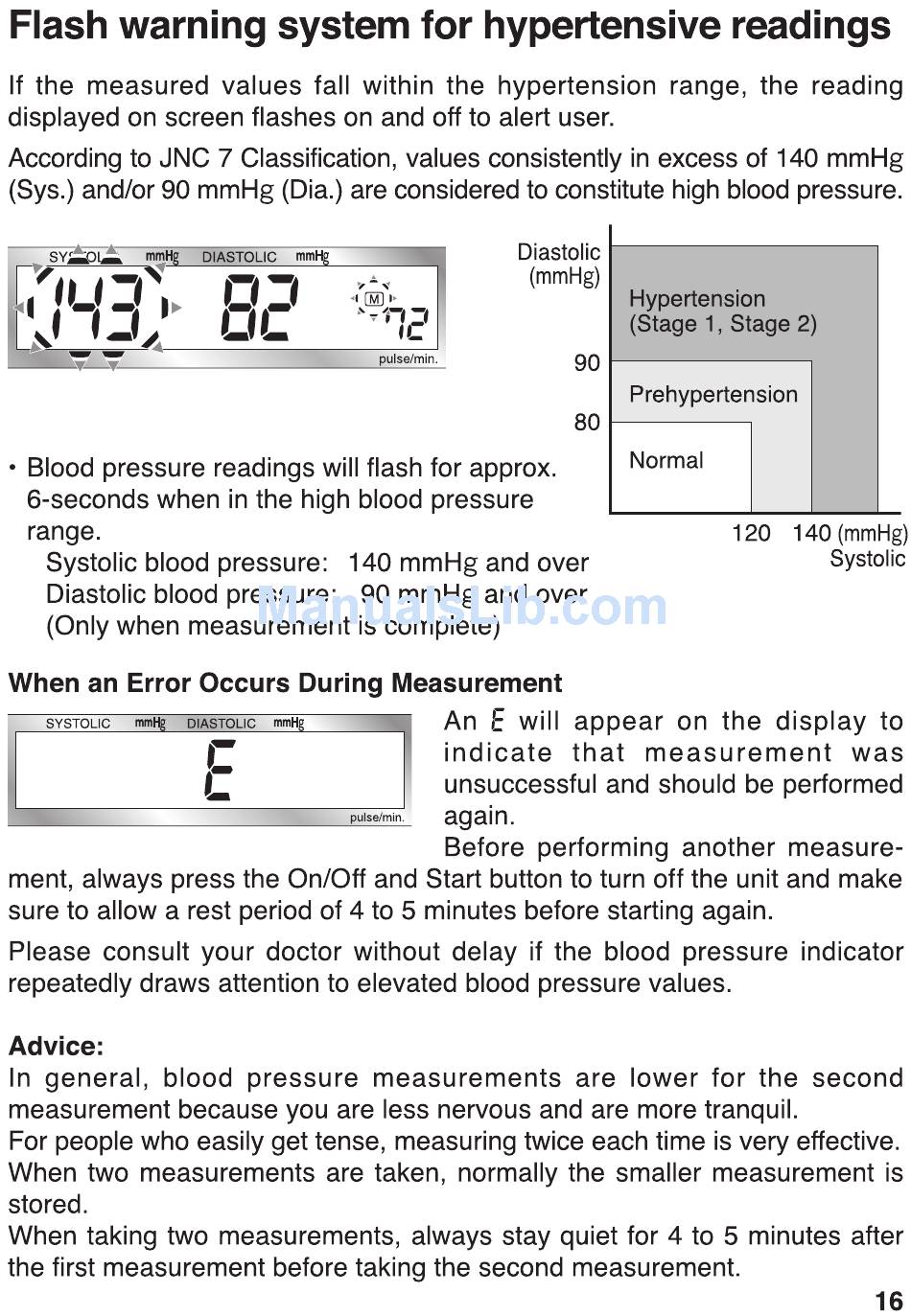 Flash warning system for hypertensive readings

If the measured values fall within the hypertension range, the reading displayed on screen flashes on and off to alert user.

According to JNC 7 Classification, values consistently in excess of 140 mmHg (Sys.) and/or 90 mmHg (Dia.) are considered to constitute high blood pressure.

SYSTOLIC mmHg DIASTOLIC mmHg
143 82 M 72
pulse/min.

Diastolic (mmHg)
Hypertension (Stage 1, Stage 2)
90
Prehypertension
80
Normal
120 140 (mmHg) Systolic

• Blood pressure readings will flash for approx. 6-seconds when in the high blood pressure range.
Systolic blood pressure: 140 mmHg and over
Diastolic blood pressure: 90 mmHg and over
(Only when measurement is complete)

ManualsLib.com

When an Error Occurs During Measurement

SYSTOLIC mmHg DIASTOLIC mmHg
E
pulse/min.

An E will appear on the display to indicate that measurement was unsuccessful and should be performed again.

Before performing another measurement, always press the On/Off and Start button to turn off the unit and make sure to allow a rest period of 4 to 5 minutes before starting again.

Please consult your doctor without delay if the blood pressure indicator repeatedly draws attention to elevated blood pressure values.

Advice:
In general, blood pressure measurements are lower for the second measurement because you are less nervous and are more tranquil.
For people who easily get tense, measuring twice each time is very effective.
When two measurements are taken, normally the smaller measurement is stored.
When taking two measurements, always stay quiet for 4 to 5 minutes after the first measurement before taking the second measurement.

16